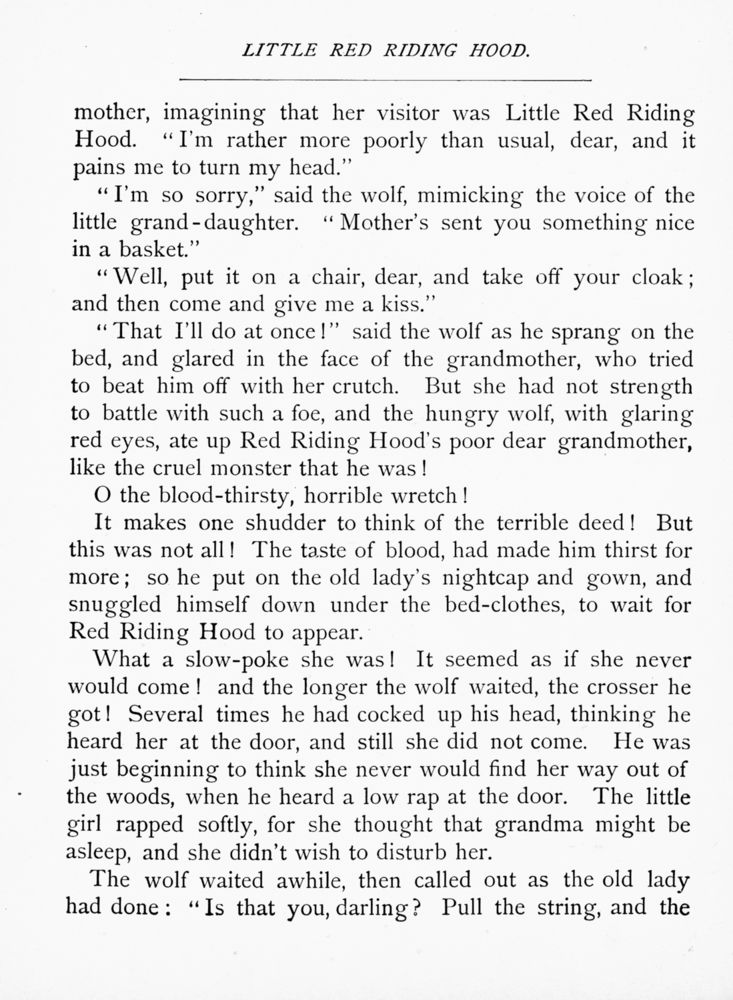 LITTLE RED RIDING HOOD.

mother, imagining that her visitor was Little Red Riding Hood. "I'm rather more poorly than usual, dear, and it pains me to turn my head."

"I'm so sorry," said the wolf, mimicking the voice of the little grand-daughter. "Mother's sent you something nice in a basket."

"Well, put it on a chair, dear, and take off your cloak; and then come and give me a kiss."

"That I'll do at once!" said the wolf as he sprang on the bed, and glared in the face of the grandmother, who tried to beat him off with her crutch. But she had not strength to battle with such a foe, and the hungry wolf, with glaring red eyes, ate up Red Riding Hood's poor dear grandmother, like the cruel monster that he was!

O the blood-thirsty, horrible wretch!

It makes one shudder to think of the terrible deed! But this was not all! The taste of blood, had made him thirst for more; so he put on the old lady's nightcap and gown, and snuggled himself down under the bed-clothes, to wait for Red Riding Hood to appear.

What a slow-poke she was! It seemed as if she never would come! and the longer the wolf waited, the crosser he got! Several times he had cocked up his head, thinking he heard her at the door, and still she did not come. He was just beginning to think she never would find her way out of the woods, when he heard a low rap at the door. The little girl rapped softly, for she thought that grandma might be asleep, and she didn't wish to disturb her.

The wolf waited awhile, then called out as the old lady had done: "Is that you, darling? Pull the string, and the